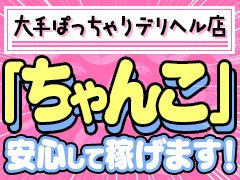 大手ぽっちゃりデリヘル店

「ちゃんこ」

安心して稼げます!